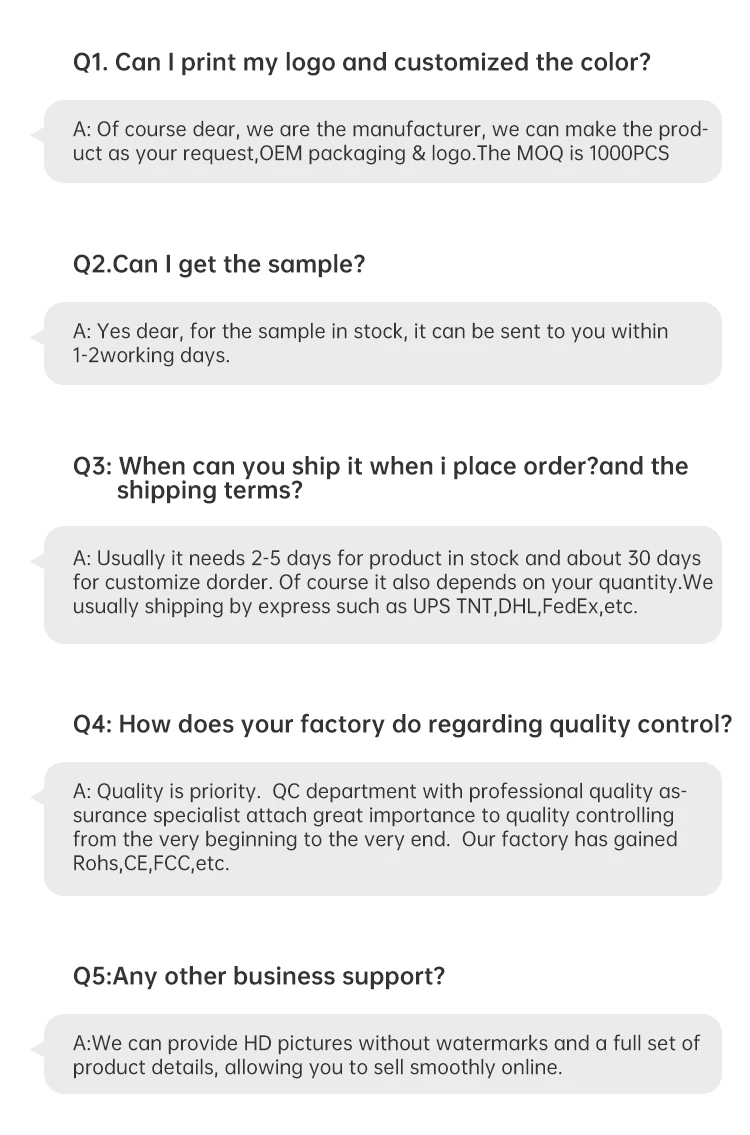 Q1. Can I print my logo and customized the color?

A: Of course dear, we are the manufacturer, we can make the product as your request,OEM packaging & logo.The MOQ is 1000PCS

Q2.Can I get the sample?

A: Yes dear, for the sample in stock, it can be sent to you within 1-2working days.

Q3: When can you ship it when i place order?and the shipping terms?

A: Usually it needs 2-5 days for product in stock and about 30 days for customize dorder. Of course it also depends on your quantity.We usually shipping by express such as UPS TNT,DHL,FedEx,etc.

Q4: How does your factory do regarding quality control?

A: Quality is priority. QC department with professional quality assurance specialist attach great importance to quality controlling from the very beginning to the very end. Our factory has gained Rohs,CE,FCC,etc.

Q5:Any other business support?

A:We can provide HD pictures without watermarks and a full set of product details, allowing you to sell smoothly online.